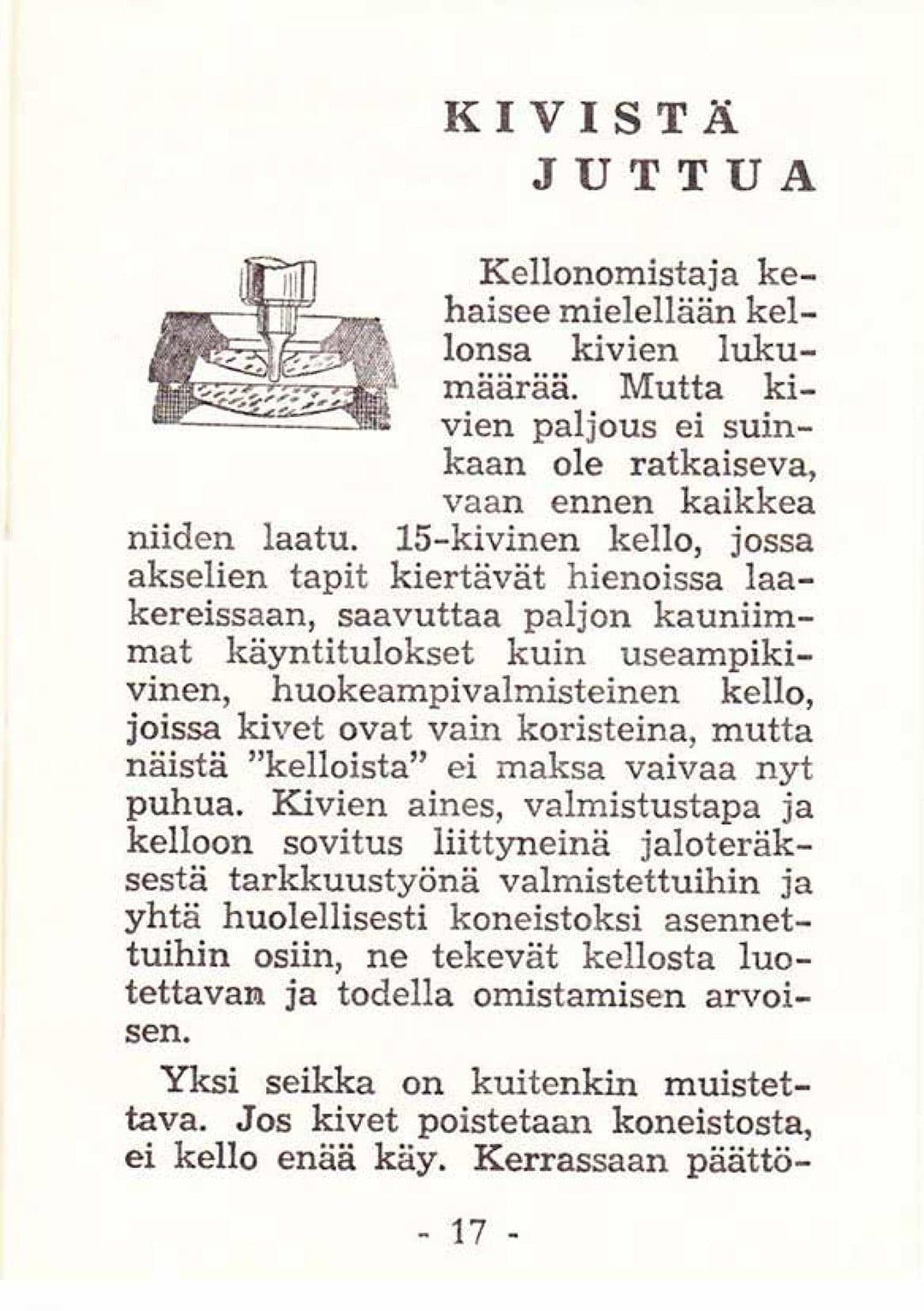 KIVISTÄ JUTTUA

Kellonomistaja kehaisee mielellään kellonsa kivien lukumäärää. Mutta kivien paljous ei suinkaan ole ratkaiseva, vaan ennen kaikkea niiden laatu. 15-kivinen kello, jossa akselien tapit kiertävät hienoissa laakereissaan, saavuttaa paljon kauniimmat käyntitulokset kuin useampikivinen, huokeampivalmisteinen kello, joissa kivet ovat vain koristeina, mutta näistä "kelloista" ei maksa vaivaa nyt puhua. Kivien aines, valmistustapa ja kelloon sovitus liittyneinä jaloteräksestä tarkkuustyönä valmistettuihin ja yhtä huolellisesti koneistoksi asennettuihin osiin, ne tekevät kellosta luotettavan ja todella omistamisen arvoisen.

Yksi seikka on kuitenkin muistettava. Jos kivet poistetaan koneistosta, ei kello enää käy. Kerrassaan päättö-

- 17 -